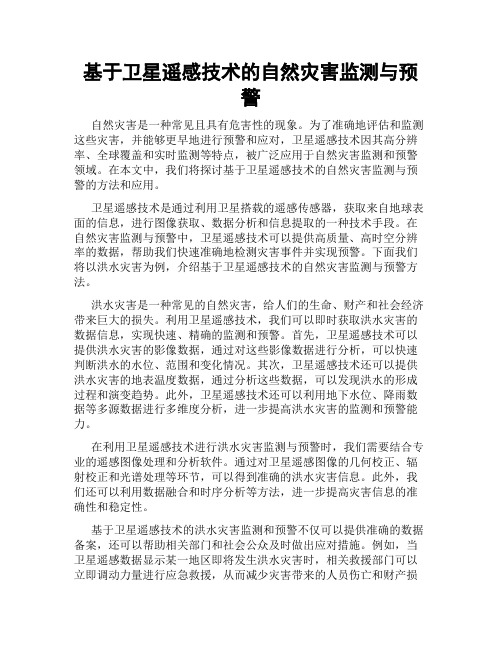 基于卫星遥感技术的自然灾害监测与预警

自然灾害是一种常见且具有危害性的现象。为了准确地评估和监测这些灾害，并能够更早地进行预警和应对，卫星遥感技术因其高分辨率、全球覆盖和实时监测等特点，被广泛应用于自然灾害监测和预警领域。在本文中，我们将探讨基于卫星遥感技术的自然灾害监测与预警的方法和应用。

卫星遥感技术是通过利用卫星搭载的遥感传感器，获取来自地球表面的信息，进行图像获取、数据分析和信息提取的一种技术手段。在自然灾害监测与预警中，卫星遥感技术可以提供高质量、高时空分辨率的数据，帮助我们快速准确地检测灾害事件并实现预警。下面我们将以洪水灾害为例，介绍基于卫星遥感技术的自然灾害监测与预警方法。

洪水灾害是一种常见的自然灾害，给人们的生命、财产和社会经济带来巨大的损失。利用卫星遥感技术，我们可以即时获取洪水灾害的数据信息，实现快速、精确的监测和预警。首先，卫星遥感技术可以提供洪水灾害的影像数据，通过对这些影像数据进行分析，可以快速判断洪水的水位、范围和变化情况。其次，卫星遥感技术还可以提供洪水灾害的地表温度数据，通过分析这些数据，可以发现洪水的形成过程和演变趋势。此外，卫星遥感技术还可以利用地下水位、降雨数据等多源数据进行多维度分析，进一步提高洪水灾害的监测和预警能力。

在利用卫星遥感技术进行洪水灾害监测与预警时，我们需要结合专业的遥感图像处理和分析软件。通过对卫星遥感图像的几何校正、辐射校正和光谱处理等环节，可以得到准确的洪水灾害信息。此外，我们还可以利用数据融合和时序分析等方法，进一步提高灾害信息的准确性和稳定性。

基于卫星遥感技术的洪水灾害监测和预警不仅可以提供准确的数据备案，还可以帮助相关部门和社会公众及时做出应对措施。例如，当卫星遥感数据显示某一地区即将发生洪水灾害时，相关救援部门可以立即调动力量进行应急救援，从而减少灾害带来的人员伤亡和财产损